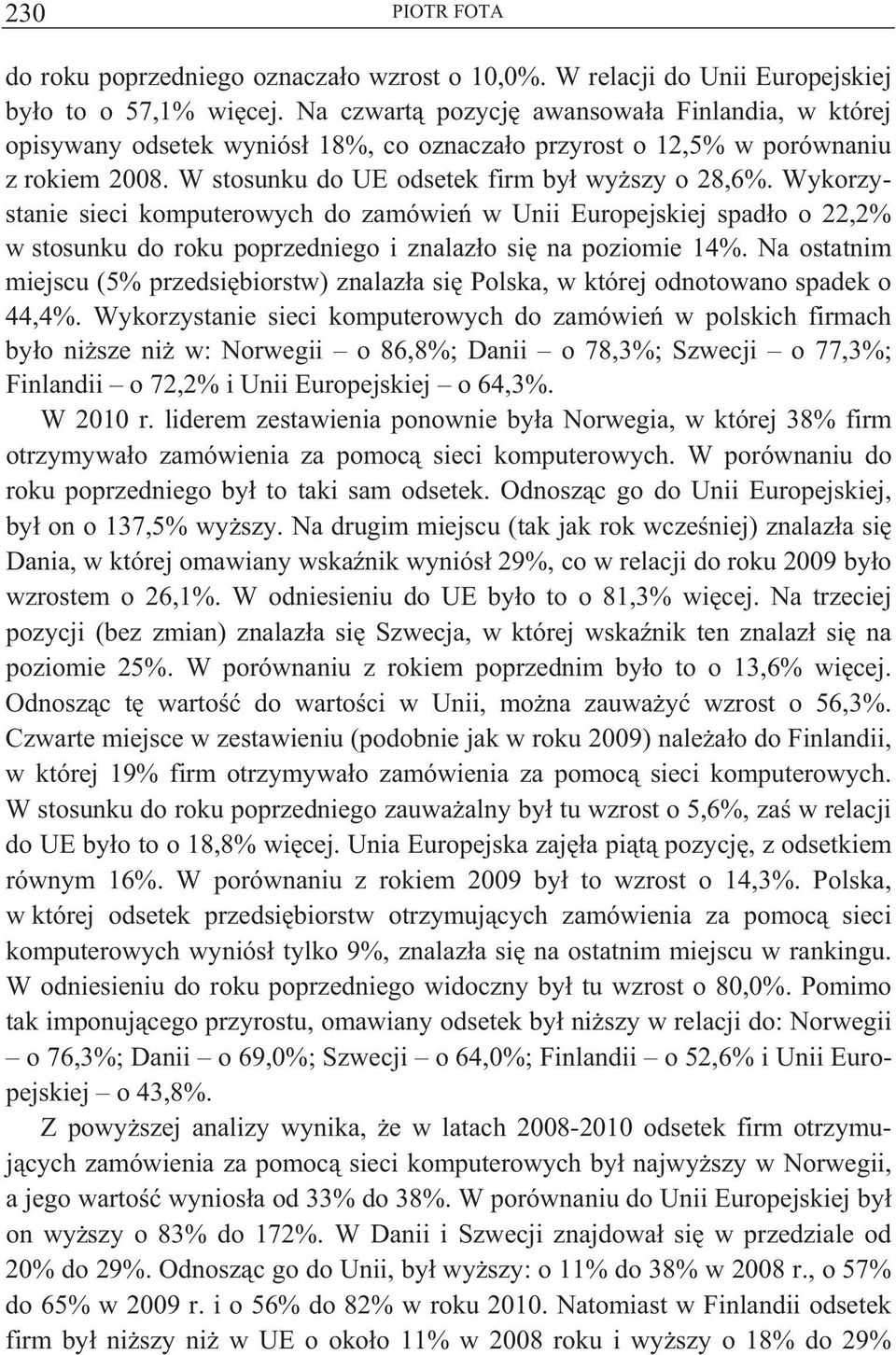 230 PIOTR FOTA

do roku poprzedniego oznaczało wzrost o 10,0%. W relacji do Unii Europejskiej było to o 57,1% więcej. Na czwartą pozycję awansowała Finlandia, w której opisywany odsetek wyniósł 18%, co oznaczało przyrost o 12,5% w porównaniu z rokiem 2008. W stosunku do UE odsetek firm był wyższy o 28,6%. Wykorzystanie sieci komputerowych do zamówień w Unii Europejskiej spadło o 22,2% w stosunku do roku poprzedniego i znalazło się na poziomie 14%. Na ostatnim miejscu (5% przedsiębiorstw) znalazła się Polska, w której odnotowano spadek o 44,4%. Wykorzystanie sieci komputerowych do zamówień w polskich firmach było niższe niż w: Norwegii – o 86,8%; Danii – o 78,3%; Szwecji – o 77,3%; Finlandii – o 72,2% i Unii Europejskiej – o 64,3%.

W 2010 r. liderem zestawienia ponownie była Norwegia, w której 38% firm otrzymywało zamówienia za pomocą sieci komputerowych. W porównaniu do roku poprzedniego był to taki sam odsetek. Odnosząc go do Unii Europejskiej, był on o 137,5% wyższy. Na drugim miejscu (tak jak rok wcześniej) znalazła się Dania, w której omawiany wskaźnik wyniósł 29%, co w relacji do roku 2009 było wzrostem o 26,1%. W odniesieniu do UE było to o 81,3% więcej. Na trzeciej pozycji (bez zmian) znalazła się Szwecja, w której wskaźnik ten znalazł się na poziomie 25%. W porównaniu z rokiem poprzednim było to o 13,6% więcej. Odnosząc tę wartość do wartości w Unii, można zauważyć wzrost o 56,3%. Czwarte miejsce w zestawieniu (podobnie jak w roku 2009) należało do Finlandii, w której 19% firm otrzymywało zamówienia za pomocą sieci komputerowych. W stosunku do roku poprzedniego zauważalny był tu wzrost o 5,6%, zaś w relacji do UE było to o 18,8% więcej. Unia Europejska zajęła piątą pozycję, z odsetkiem równym 16%. W porównaniu z rokiem 2009 był to wzrost o 14,3%. Polska, w której odsetek przedsiębiorstw otrzymujących zamówienia za pomocą sieci komputerowych wyniósł tylko 9%, znalazła się na ostatnim miejscu w rankingu. W odniesieniu do roku poprzedniego widoczny był tu wzrost o 80,0%. Pomimo tak imponującego przyrostu, omawiany odsetek był niższy w relacji do: Norwegii – o 76,3%; Danii – o 69,0%; Szwecji – o 64,0%; Finlandii – o 52,6% i Unii Europejskiej – o 43,8%.

Z powyższej analizy wynika, że w latach 2008-2010 odsetek firm otrzymujących zamówienia za pomocą sieci komputerowych był najwyższy w Norwegii, a jego wartość wyniosła od 33% do 38%. W porównaniu do Unii Europejskiej był on wyższy o 83% do 172%. W Danii i Szwecji znajdował się w przedziale od 20% do 29%. Odnosząc go do Unii, był wyższy: o 11% do 38% w 2008 r., o 57% do 65% w 2009 r. i o 56% do 82% w roku 2010. Natomiast w Finlandii odsetek firm był niższy niż w UE o około 11% w 2008 roku i wyższy o 18% do 29%